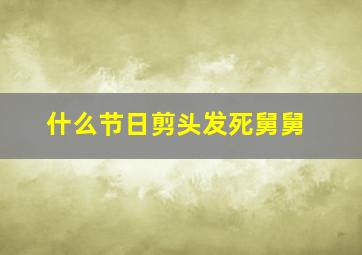 什么节日剪头发死舅舅